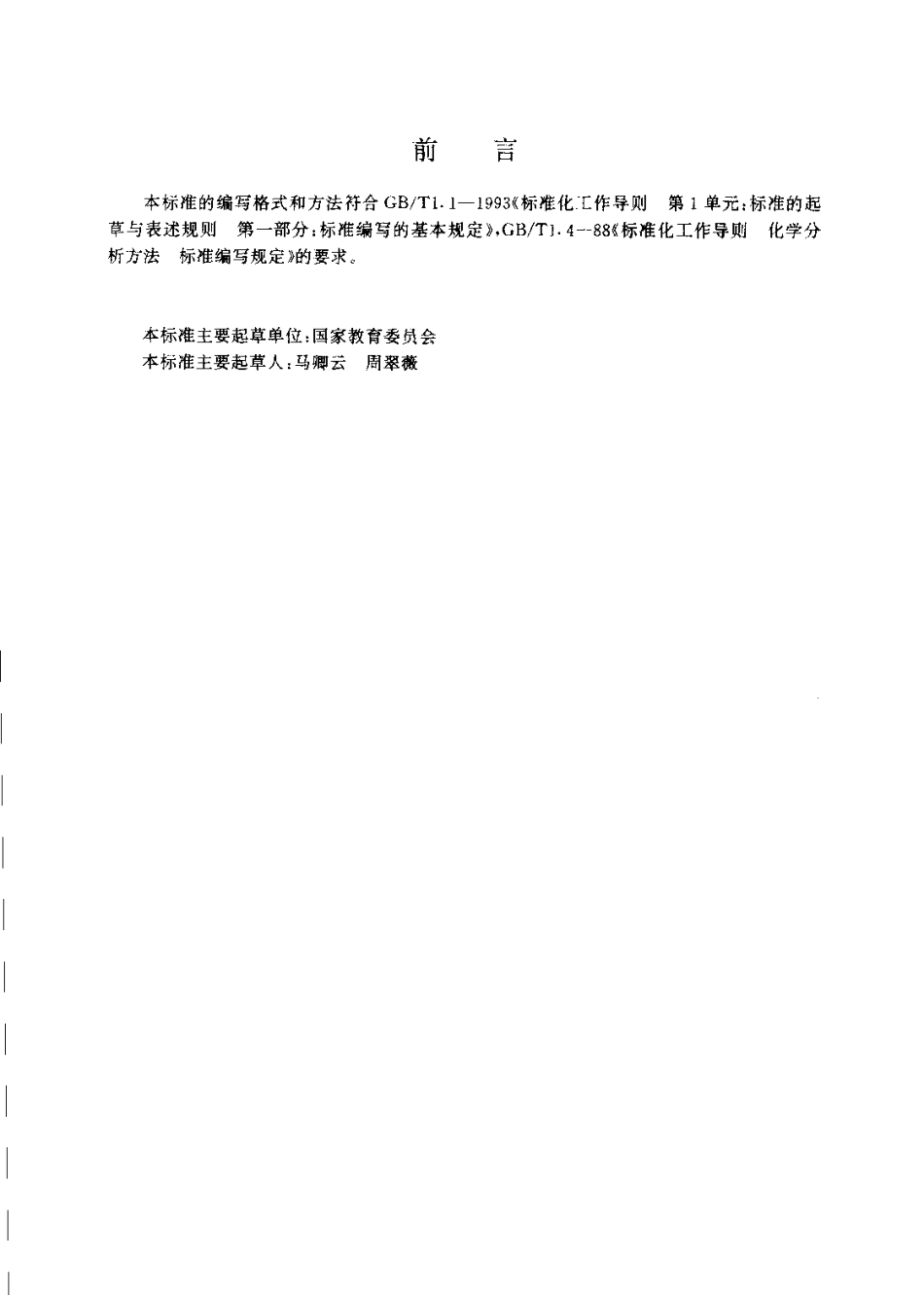 前　言

本标准的编写格式和方法符合 GB/T1.1—1993《标准化工作导则　第 1 单元：标准的起草与表述规则　第一部分：标准编写的基本规定》，GB/T1.4—88《标准化工作导则　化学分析方法　标准编写规定》的要求。

本标准主要起草单位：国家教育委员会
本标准主要起草人：马卿云　周翠薇